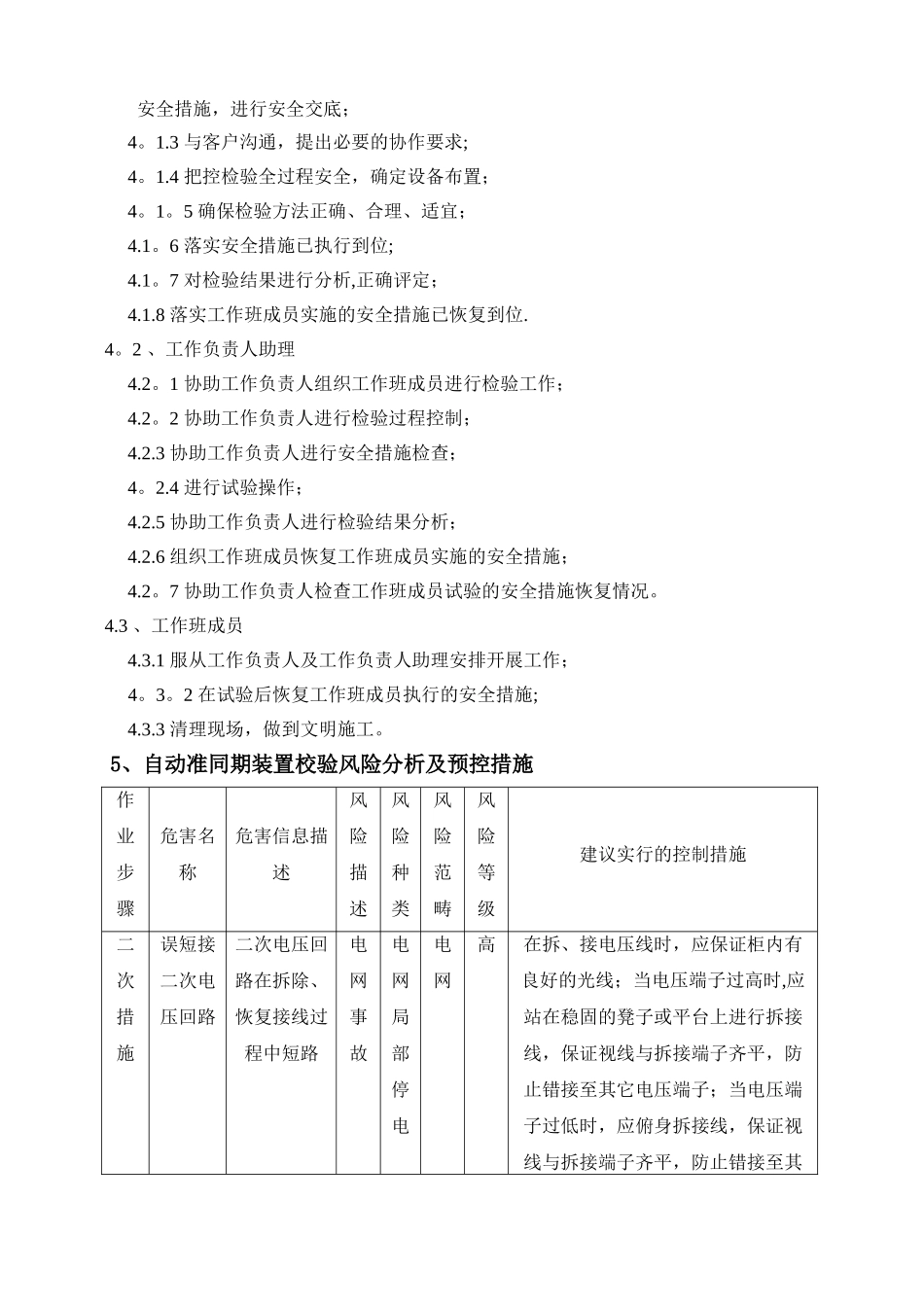 安全措施，进行安全交底；

4。1.3 与客户沟通，提出必要的协作要求;

4。1.4 把控检验全过程安全，确定设备布置;

4。1。5 确保检验方法正确、合理、适宜；

4.1。6 落实安全措施已执行到位;

4.1。7 对检验结果进行分析,正确评定；

4.1.8 落实工作班成员实施的安全措施已恢复到位.

4。2 、工作负责人助理

4.2。1 协助工作负责人组织工作班成员进行检验工作；

4.2。2 协助工作负责人进行检验过程控制；

4.2.3 协助工作负责人进行安全措施检查；

4。2.4 进行试验操作；

4.2.5 协助工作负责人进行检验结果分析；

4.2.6 组织工作班成员恢复工作班成员实施的安全措施；

4.2。7 协助工作负责人检查工作班成员试验的安全措施恢复情况。

4.3 、工作班成员

4.3.1 服从工作负责人及工作负责人助理安排开展工作；

4。3。2 在试验后恢复工作班成员执行的安全措施;

4.3.3 清理现场，做到文明施工。

5、自动准同期装置校验风险分析及预控措施

| 作业步骤 | 危害名称 | 危害信息描述 | 风险描述 | 风险种类 | 风险范畴 | 风险等级 | 建议实行的控制措施 |
|---|---|---|---|---|---|---|---|
| 二次措施 | 误短接二次电压回路 | 二次电压回路在拆除、恢复接线过程中短路 | 电网事故 | 电网局部停电 | 电网 | 高 | 在拆、接电压线时，应保证柜内有良好的光线；当电压端子过高时,应站在稳固的凳子或平台上进行拆接线，保证视线与拆接端子齐平，防止错接至其它电压端子；当电压端子过低时，应俯身拆接线，保证视线与拆接端子齐平，防止错接至其 |